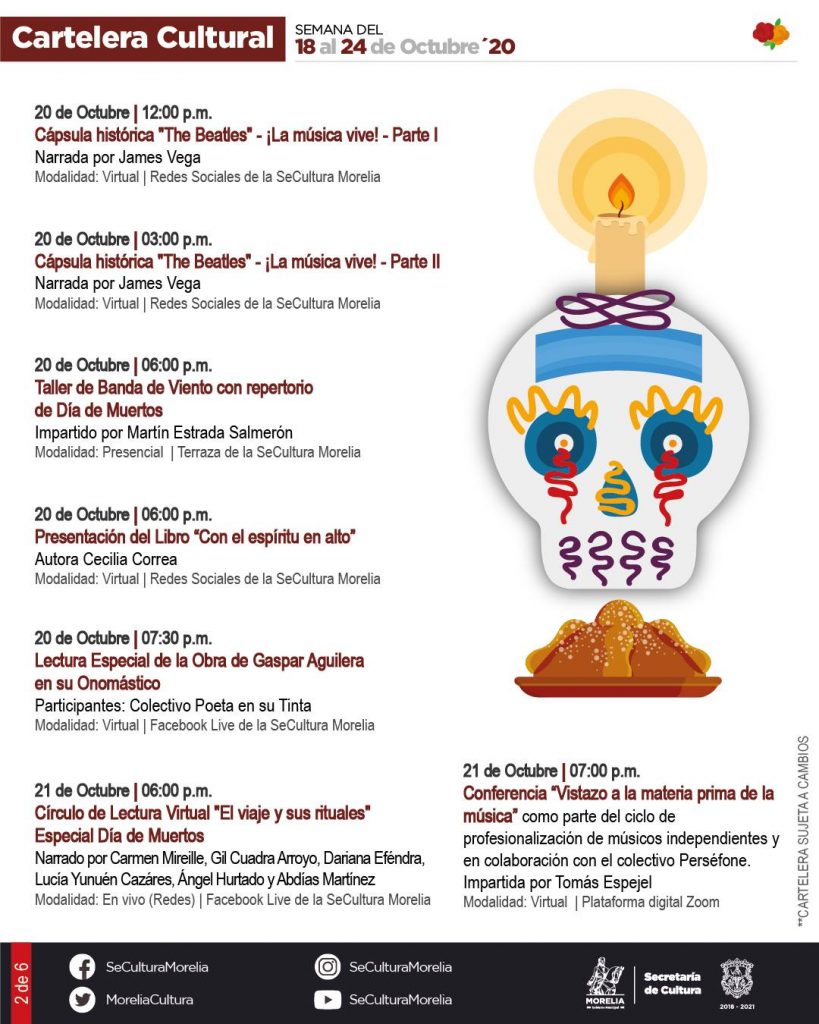 Cartelera Cultural

SEMANA DEL
18 al 24 de Octubre´20

20 de Octubre | 12:00 p.m.
Cápsula histórica "The Beatles" - ¡La música vive! - Parte I
Narrada por James Vega
Modalidad: Virtual | Redes Sociales de la SeCultura Morelia

20 de Octubre | 03:00 p.m.
Cápsula histórica "The Beatles" - ¡La música vive! - Parte II
Narrada por James Vega
Modalidad: Virtual | Redes Sociales de la SeCultura Morelia

20 de Octubre | 06:00 p.m.
Taller de Banda de Viento con repertorio de Día de Muertos
Impartido por Martín Estrada Salmerón
Modalidad: Presencial | Terraza de la SeCultura Morelia

20 de Octubre | 06:00 p.m.
Presentación del Libro "Con el espíritu en alto"
Autora Cecilia Correa
Modalidad: Virtual | Redes Sociales de la SeCultura Morelia

20 de Octubre | 07:30 p.m.
Lectura Especial de la Obra de Gaspar Aguilera en su Onomástico
Participantes: Colectivo Poeta en su Tinta
Modalidad: Virtual | Facebook Live de la SeCultura Morelia

21 de Octubre | 06:00 p.m.
Círculo de Lectura Virtual "El viaje y sus rituales" Especial Día de Muertos
Narrado por Carmen Mireille, Gil Cuadra Arroyo, Dariana Eféndra, Lucía Yunuén Cazáres, Ángel Hurtado y Abdías Martínez
Modalidad: En vivo (Redes) | Facebook Live de la SeCultura Morelia

21 de Octubre | 07:00 p.m.
Conferencia "Vistazo a la materia prima de la música" como parte del ciclo de profesionalización de músicos independientes y en colaboración con el colectivo Perséfone.
Impartida por Tomás Espejel
Modalidad: Virtual | Plataforma digital Zoom

**CARTELERA SUJETA A CAMBIOS

2 de 6
SeCulturaMorelia
MoreliaCultura
SeCulturaMorelia
SeCulturaMorelia
MORELIA
Secretaría de Cultura
2018 - 2021